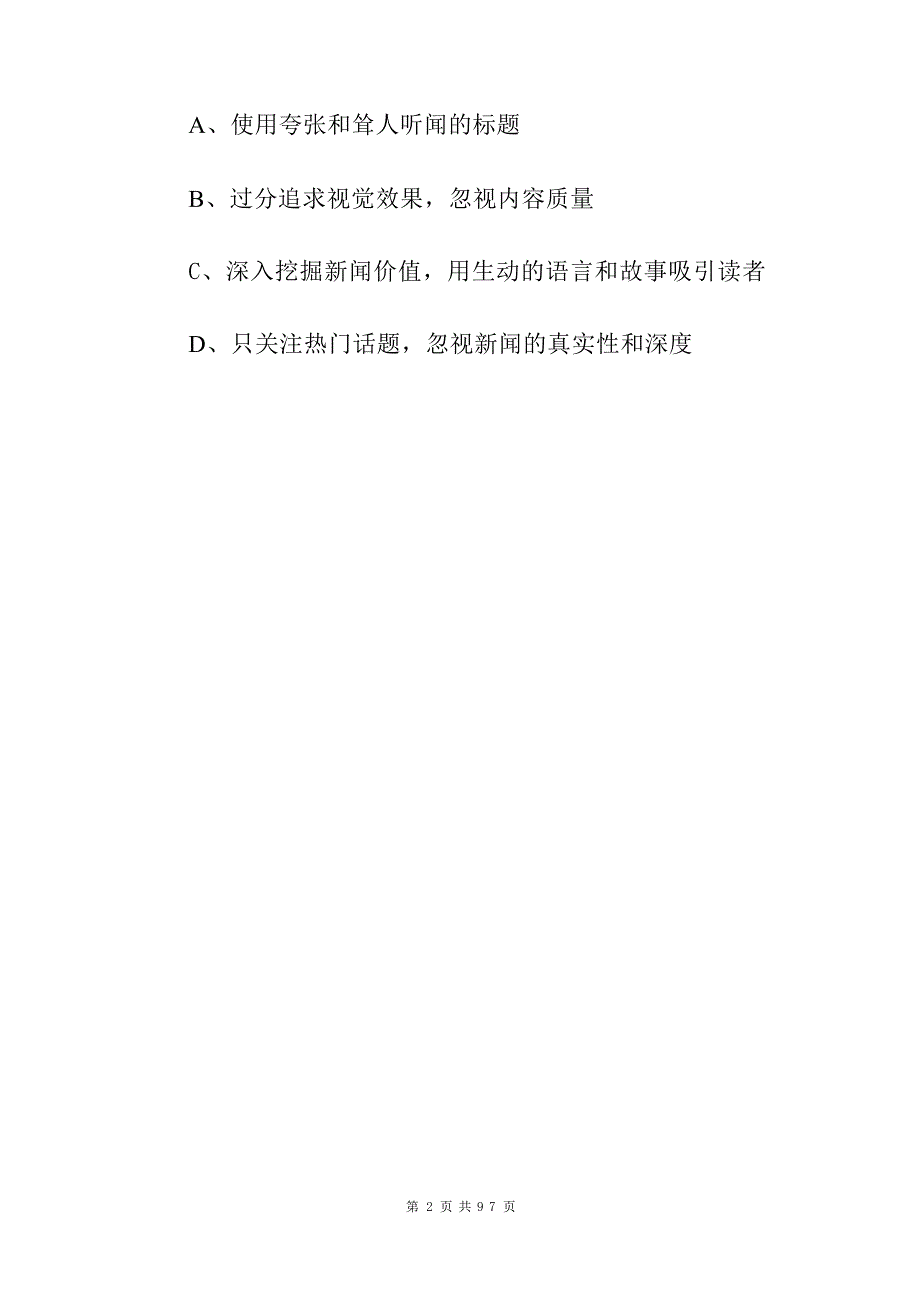 A、使用夸张和耸人听闻的标题

B、过分追求视觉效果，忽视内容质量

C、深入挖掘新闻价值，用生动的语言和故事吸引读者

D、只关注热门话题，忽视新闻的真实性和深度

第 2 页 共 97 页